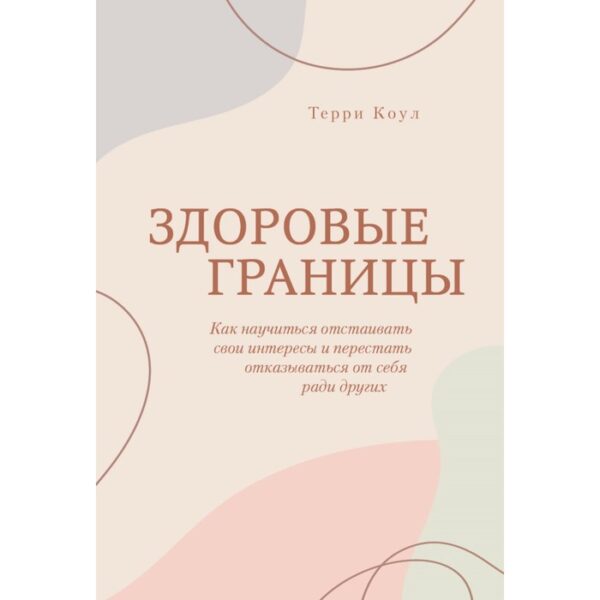 Терри Коул

ЗДОРОВЫЕ ГРАНИЦЫ

Как научиться отстаивать свои интересы и перестать отказываться от себя ради других